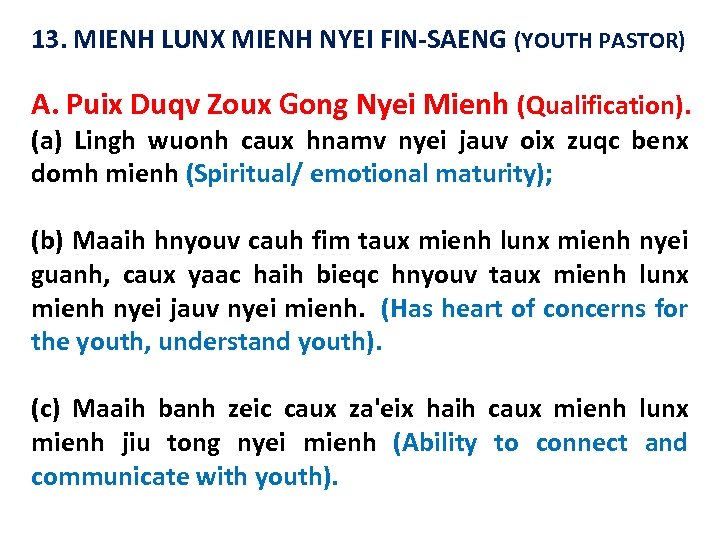 13. MIENH LUNX MIENH NYEI FIN-SAENG (YOUTH PASTOR)

A. Puix Duqv Zoux Gong Nyei Mienh (Qualification).
(a) Lingh wuonh caux hnamv nyei jauv oix zuqc benx domh mienh (Spiritual/ emotional maturity);

(b) Maaih hnyouv cauh fim taux mienh lunx mienh nyei guanh, caux yaac haih bieqc hnyouv taux mienh lunx mienh nyei jauv nyei mienh. (Has heart of concerns for the youth, understand youth).

(c) Maaih banh zeic caux za'eix haih caux mienh lunx mienh jiu tong nyei mienh (Ability to connect and communicate with youth).